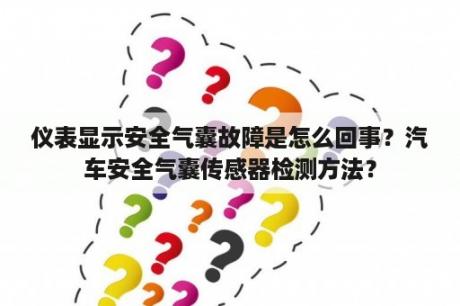 仪表显示安全气囊故障是怎么回事？汽车安全气囊传感器检测方法?